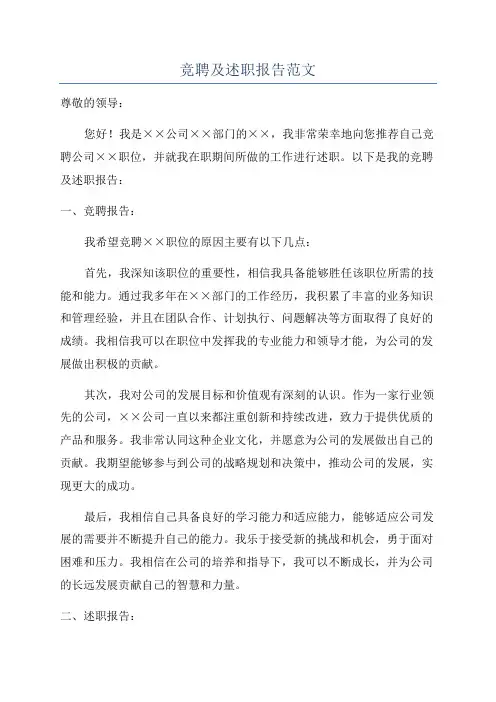 竞聘及述职报告范文

尊敬的领导：

您好！我是××公司××部门的××，我非常荣幸地向您推荐自己竞聘公司××职位，并就我在职期间所做的工作进行述职。以下是我的竞聘及述职报告：

一、竞聘报告：

我希望竞聘××职位的原因主要有以下几点：

首先，我深知该职位的重要性，相信我具备能够胜任该职位所需的技能和能力。通过我多年在××部门的工作经历，我积累了丰富的业务知识和管理经验，并且在团队合作、计划执行、问题解决等方面取得了良好的成绩。我相信我可以在职位中发挥我的专业能力和领导才能，为公司的发展做出积极的贡献。

其次，我对公司的发展目标和价值观有深刻的认识。作为一家行业领先的公司，××公司一直以来都注重创新和持续改进，致力于提供优质的产品和服务。我非常认同这种企业文化，并愿意为公司的发展做出自己的贡献。我期望能够参与到公司的战略规划和决策中，推动公司的发展，实现更大的成功。

最后，我相信自己具备良好的学习能力和适应能力，能够适应公司发展的需要并不断提升自己的能力。我乐于接受新的挑战和机会，勇于面对困难和压力。我相信在公司的培养和指导下，我可以不断成长，并为公司的长远发展贡献自己的智慧和力量。

二、述职报告：